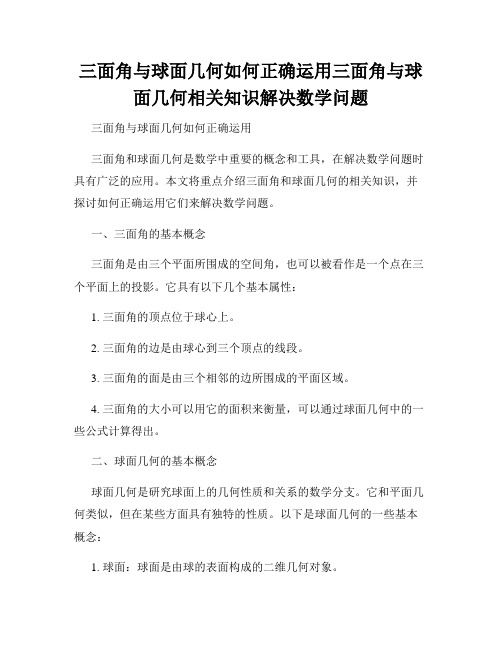 三面角与球面几何如何正确运用三面角与球面几何相关知识解决数学问题

三面角与球面几何如何正确运用

三面角和球面几何是数学中重要的概念和工具，在解决数学问题时具有广泛的应用。本文将重点介绍三面角和球面几何的相关知识，并探讨如何正确运用它们来解决数学问题。

一、三面角的基本概念

三面角是由三个平面所围成的空间角，也可以被看作是一个点在三个平面上的投影。它具有以下几个基本属性：

1. 三面角的顶点位于球心上。

2. 三面角的边是由球心到三个顶点的线段。

3. 三面角的面是由三个相邻的边所围成的平面区域。

4. 三面角的大小可以用它的面积来衡量，可以通过球面几何中的一些公式计算得出。

二、球面几何的基本概念

球面几何是研究球面上的几何性质和关系的数学分支。它和平面几何类似，但在某些方面具有独特的性质。以下是球面几何的一些基本概念：

1. 球面：球面是由球的表面构成的二维几何对象。